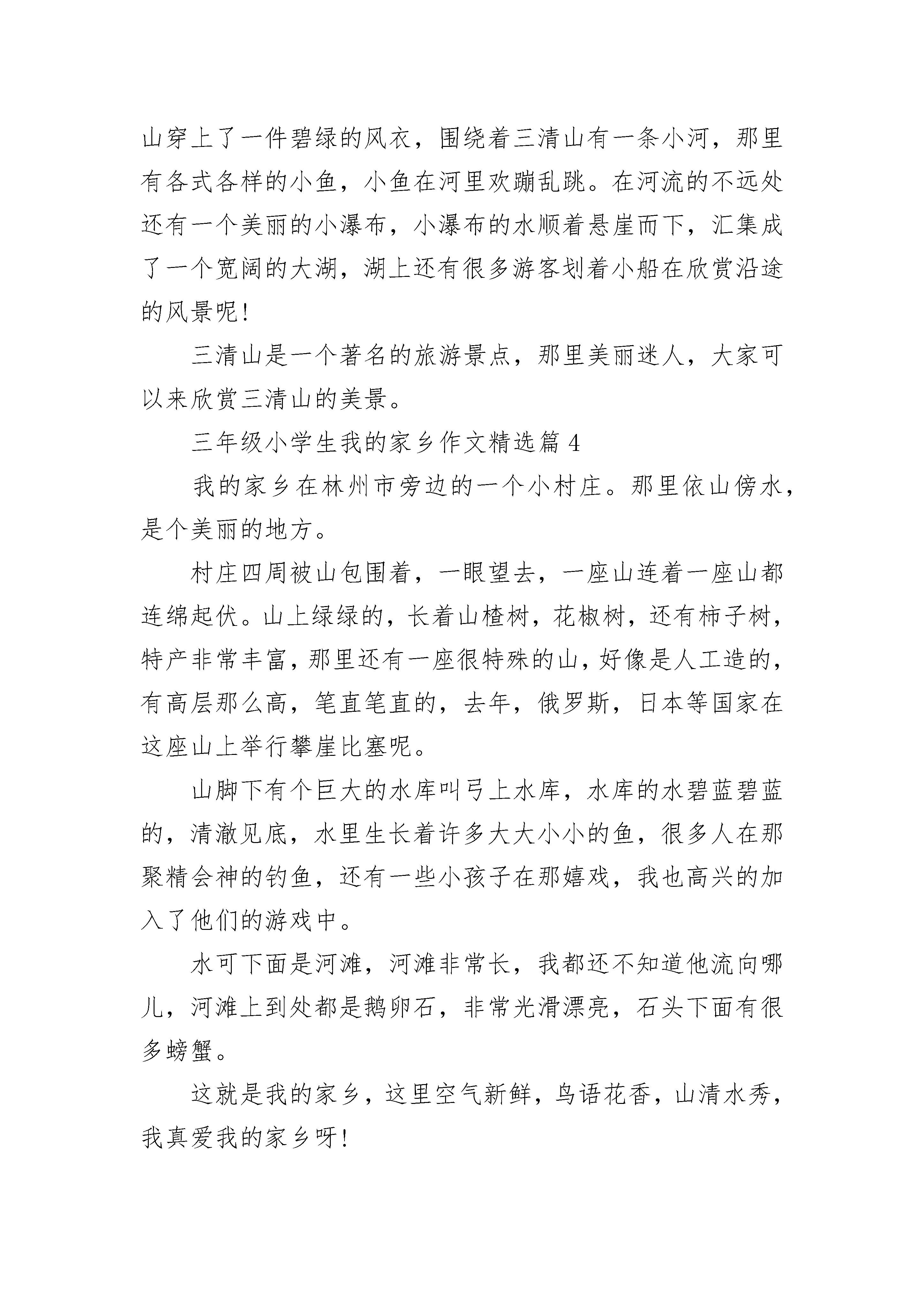 山穿上了一件碧绿的风衣，围绕着三清山有一条小河，那里有各式各样的小鱼，小鱼在河里欢蹦乱跳。在河流的不远处还有一个美丽的小瀑布，小瀑布的水顺着悬崖而下，汇集成了一个宽阔的大湖，湖上还有很多游客划着小船在欣赏沿途的风景呢!

三清山是一个著名的旅游景点，那里美丽迷人，大家可以来欣赏三清山的美景。

三年级小学生我的家乡作文精选篇 4

我的家乡在林州市旁边的一个小村庄。那里依山傍水，是个美丽的地方。

村庄四周被山包围着，一眼望去，一座山连着一座山都连绵起伏。山上绿绿的，长着山楂树，花椒树，还有柿子树，特产非常丰富，那里还有一座很特殊的山，好像是人工造的，有高层那么高，笔直笔直的，去年，俄罗斯，日本等国家在这座山上举行攀崖比塞呢。

山脚下有个巨大的水库叫弓上水库，水库的水碧蓝碧蓝的，清澈见底，水里生长着许多大大小小的鱼，很多人在那聚精会神的钓鱼，还有一些小孩子在那嬉戏，我也高兴的加入了他们的游戏中。

水可下面是河滩，河滩非常长，我都还不知道他流向哪儿，河滩上到处都是鹅卵石，非常光滑漂亮，石头下面有很多螃蟹。

这就是我的家乡，这里空气新鲜，鸟语花香，山清水秀，我真爱我的家乡呀!